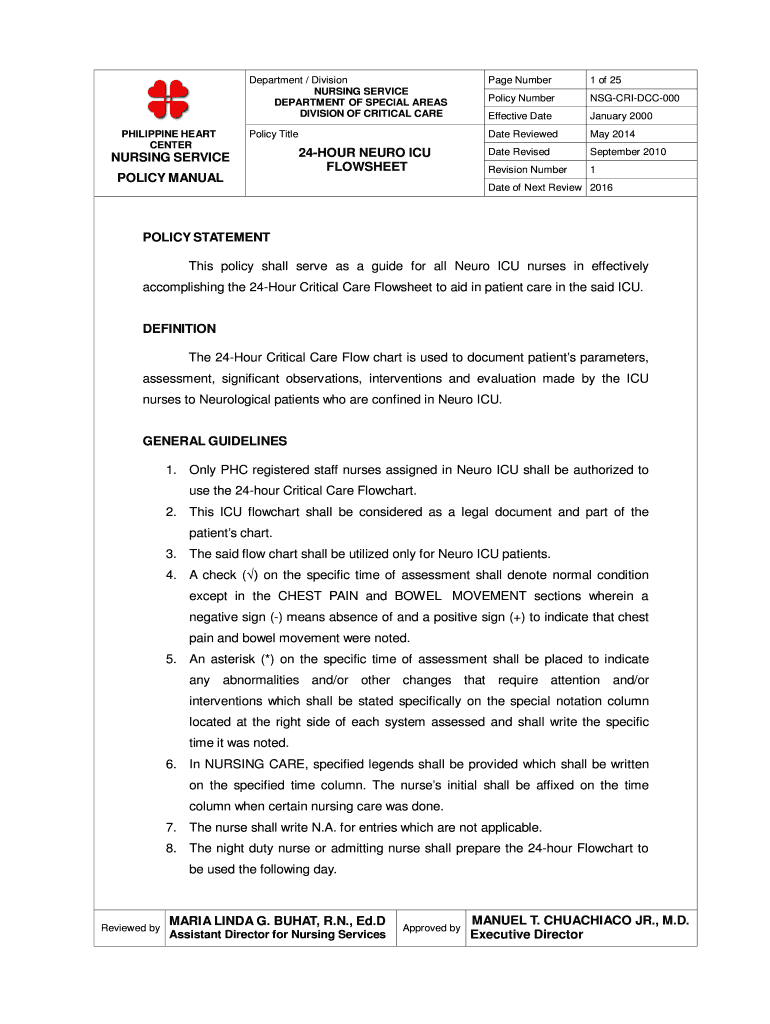 PHILIPPINE HEART CENTER
NURSING SERVICE
POLICY MANUAL

Department / Division
NURSING SERVICE
DEPARTMENT OF SPECIAL AREAS
DIVISION OF CRITICAL CARE

Policy Title
24-HOUR NEURO ICU FLOWSHEET

| Page Number | 1 of 25 |
|---|---|
| Policy Number | NSG-CRI-DCC-000 |
| Effective Date | January 2000 |
| Date Reviewed | May 2014 |
| Date Revised | September 2010 |
| Revision Number | 1 |
| Date of Next Review | 2016 |

POLICY STATEMENT

This policy shall serve as a guide for all Neuro ICU nurses in effectively accomplishing the 24-Hour Critical Care Flowsheet to aid in patient care in the said ICU.

DEFINITION

The 24-Hour Critical Care Flow chart is used to document patient's parameters, assessment, significant observations, interventions and evaluation made by the ICU nurses to Neurological patients who are confined in Neuro ICU.

GENERAL GUIDELINES

1. Only PHC registered staff nurses assigned in Neuro ICU shall be authorized to use the 24-hour Critical Care Flowchart.
2. This ICU flowchart shall be considered as a legal document and part of the patient's chart.
3. The said flow chart shall be utilized only for Neuro ICU patients.
4. A check (√) on the specific time of assessment shall denote normal condition except in the CHEST PAIN and BOWEL MOVEMENT sections wherein a negative sign (-) means absence of and a positive sign (+) to indicate that chest pain and bowel movement were noted.
5. An asterisk (*) on the specific time of assessment shall be placed to indicate any abnormalities and/or other changes that require attention and/or interventions which shall be stated specifically on the special notation column located at the right side of each system assessed and shall write the specific time it was noted.
6. In NURSING CARE, specified legends shall be provided which shall be written on the specified time column. The nurse's initial shall be affixed on the time column when certain nursing care was done.
7. The nurse shall write N.A. for entries which are not applicable.
8. The night duty nurse or admitting nurse shall prepare the 24-hour Flowchart to be used the following day.

Reviewed by MARIA LINDA G. BUHAT, R.N., Ed.D
Assistant Director for Nursing Services

Approved by MANUEL T. CHUACHIACO JR., M.D.
Executive Director